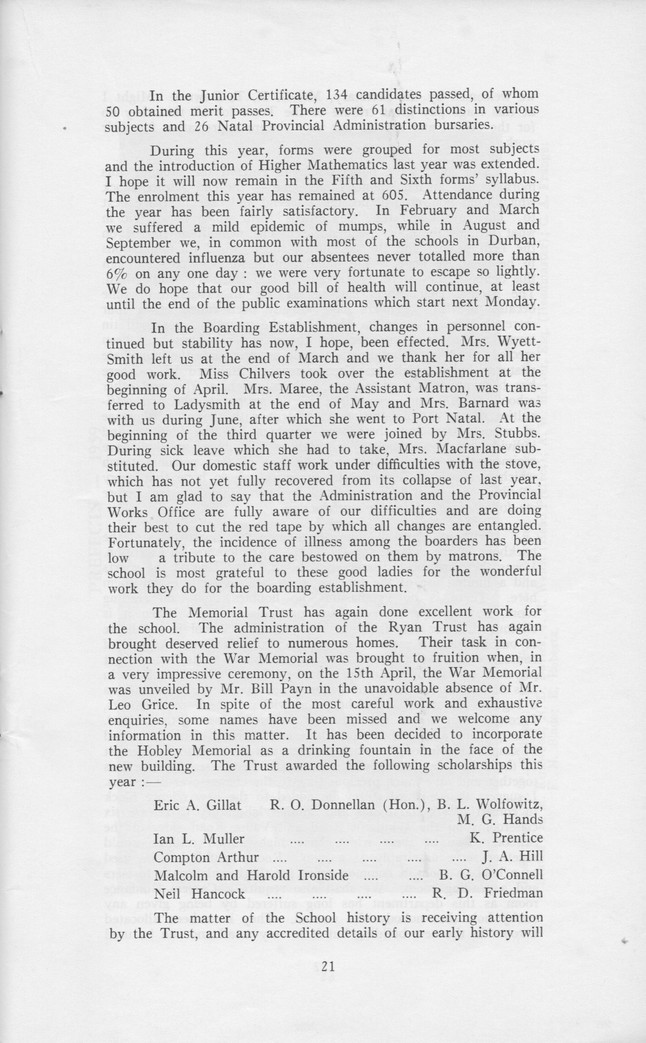 In the Junior Certificate, 134 candidates passed, of whom 50 obtained merit passes. There were 61 distinctions in various subjects and 26 Natal Provincial Administration bursaries.

During this year, forms were grouped for most subjects and the introduction of Higher Mathematics last year was extended. I hope it will now remain in the Fifth and Sixth forms' syllabus. The enrolment this year has remained at 605. Attendance during the year has been fairly satisfactory. In February and March we suffered a mild epidemic of mumps, while in August and September we, in common with most of the schools in Durban, encountered influenza but our absentees never totalled more than 6% on any one day : we were very fortunate to escape so lightly. We do hope that our good bill of health will continue, at least until the end of the public examinations which start next Monday.

In the Boarding Establishment, changes in personnel continued but stability has now, I hope, been effected. Mrs. Wyett-Smith left us at the end of March and we thank her for all her good work. Miss Chilvers took over the establishment at the beginning of April. Mrs. Maree, the Assistant Matron, was transferred to Ladysmith at the end of May and Mrs. Barnard was with us during June, after which she went to Port Natal. At the beginning of the third quarter we were joined by Mrs. Stubbs. During sick leave which she had to take, Mrs. Macfarlane substituted. Our domestic staff work under difficulties with the stove, which has not yet fully recovered from its collapse of last year, but I am glad to say that the Administration and the Provincial Works Office are fully aware of our difficulties and are doing their best to cut the red tape by which all changes are entangled. Fortunately, the incidence of illness among the boarders has been low a tribute to the care bestowed on them by matrons. The school is most grateful to these good ladies for the wonderful work they do for the boarding establishment.

The Memorial Trust has again done excellent work for the school. The administration of the Ryan Trust has again brought deserved relief to numerous homes. Their task in connection with the War Memorial was brought to fruition when, in a very impressive ceremony, on the 15th April, the War Memorial was unveiled by Mr. Bill Payn in the unavoidable absence of Mr. Leo Grice. In spite of the most careful work and exhaustive enquiries, some names have been missed and we welcome any information in this matter. It has been decided to incorporate the Hobley Memorial as a drinking fountain in the face of the new building. The Trust awarded the following scholarships this year :—

Eric A. Gillat R. O. Donnellan (Hon.), B. L. Wolfowitz, M. G. Hands
Ian L. Muller .... .... .... .... K. Prentice
Compton Arthur .... .... .... .... .... J. A. Hill
Malcolm and Harold Ironside .... .... B. G. O'Connell
Neil Hancock .... .... .... .... R. D. Friedman

The matter of the School history is receiving attention by the Trust, and any accredited details of our early history will

21